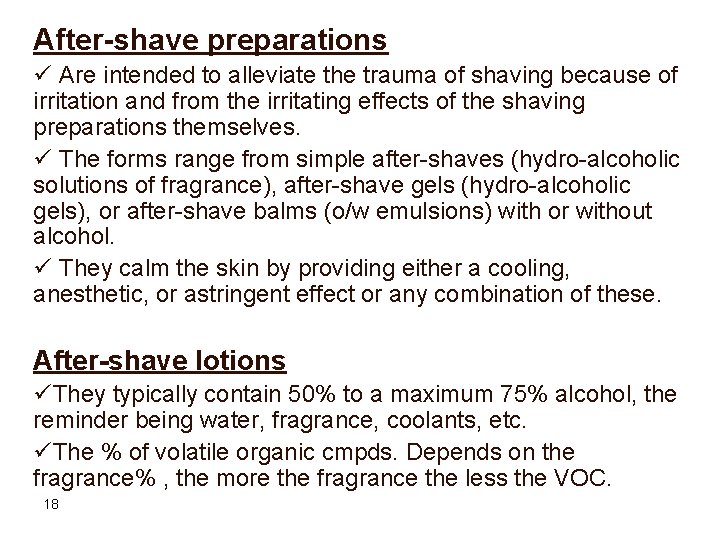 After-shave preparations

✓ Are intended to alleviate the trauma of shaving because of irritation and from the irritating effects of the shaving preparations themselves.

✓ The forms range from simple after-shaves (hydro-alcoholic solutions of fragrance), after-shave gels (hydro-alcoholic gels), or after-shave balms (o/w emulsions) with or without alcohol.

✓ They calm the skin by providing either a cooling, anesthetic, or astringent effect or any combination of these.

After-shave lotions

✓They typically contain 50% to a maximum 75% alcohol, the reminder being water, fragrance, coolants, etc.

✓The % of volatile organic cmpds. Depends on the fragrance% , the more the fragrance the less the VOC.

18